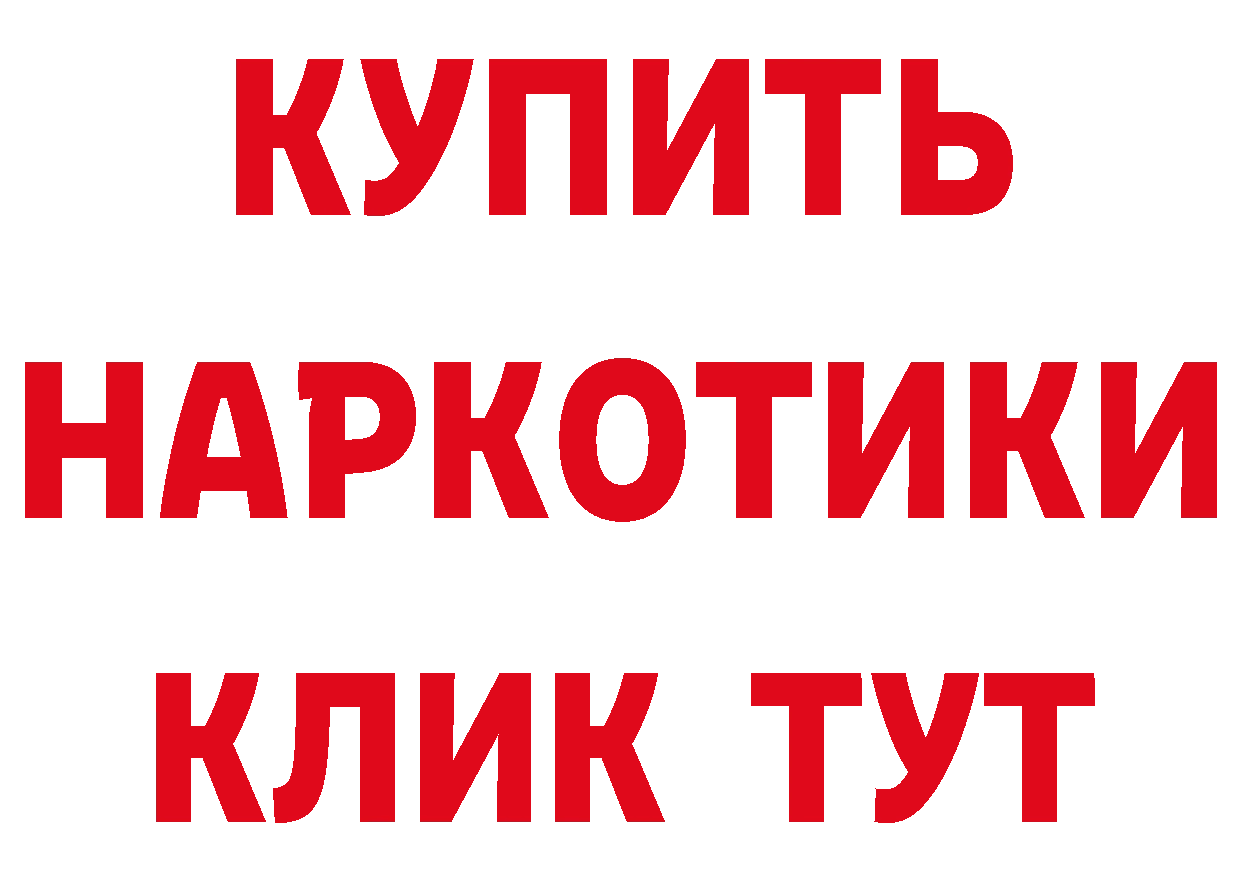 КУПИТЬ
НАРКОТИКИ
КЛИК ТУТ